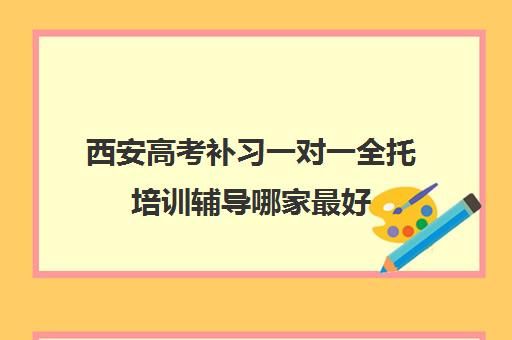 西安高考补习一对一全托培训辅导哪家最好